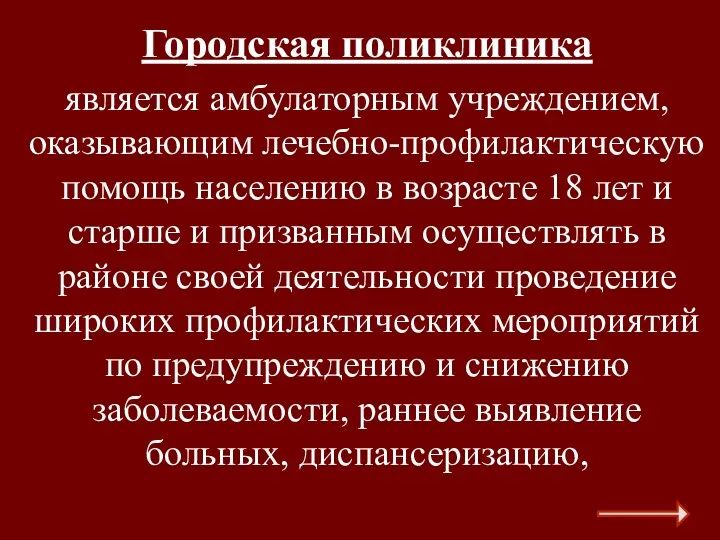 Городская поликлиника

является амбулаторным учреждением, оказывающим лечебно-профилактическую помощь населению в возрасте 18 лет и старше и призванным осуществлять в районе своей деятельности проведение широких профилактических мероприятий по предупреждению и снижению заболеваемости, раннее выявление больных, диспансеризацию,